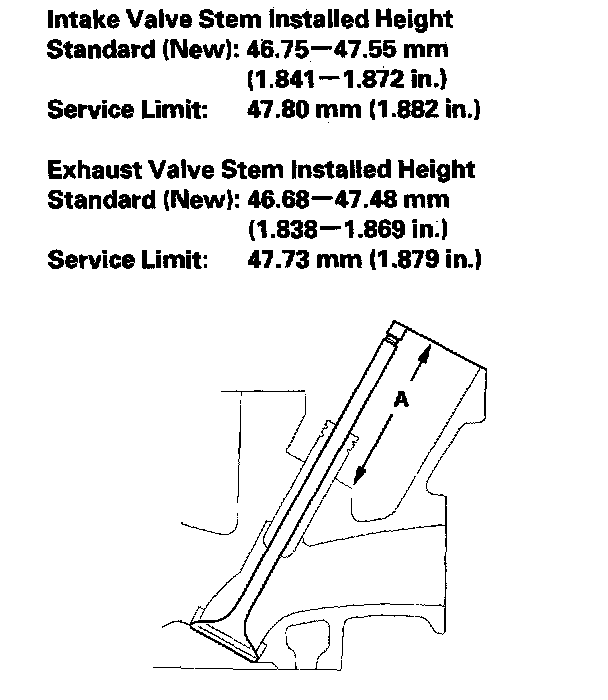 Intake Valve Stem Installed Height
Standard (New): 46.75—47.55 mm (1.841—1.872 in.)
Service Limit: 47.80 mm (1.882 in.)

Exhaust Valve Stem Installed Height
Standard (New): 46.68—47.48 mm (1.838—1.869 in.)
Service Limit: 47.73 mm (1.879 in.)

A